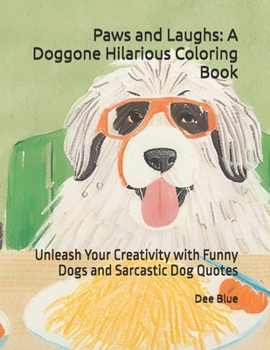 Paws and Laughs: A Doggone Hilarious Coloring Book

Unleash Your Creativity with Funny Dogs and Sarcastic Dog Quotes

Dee Blue